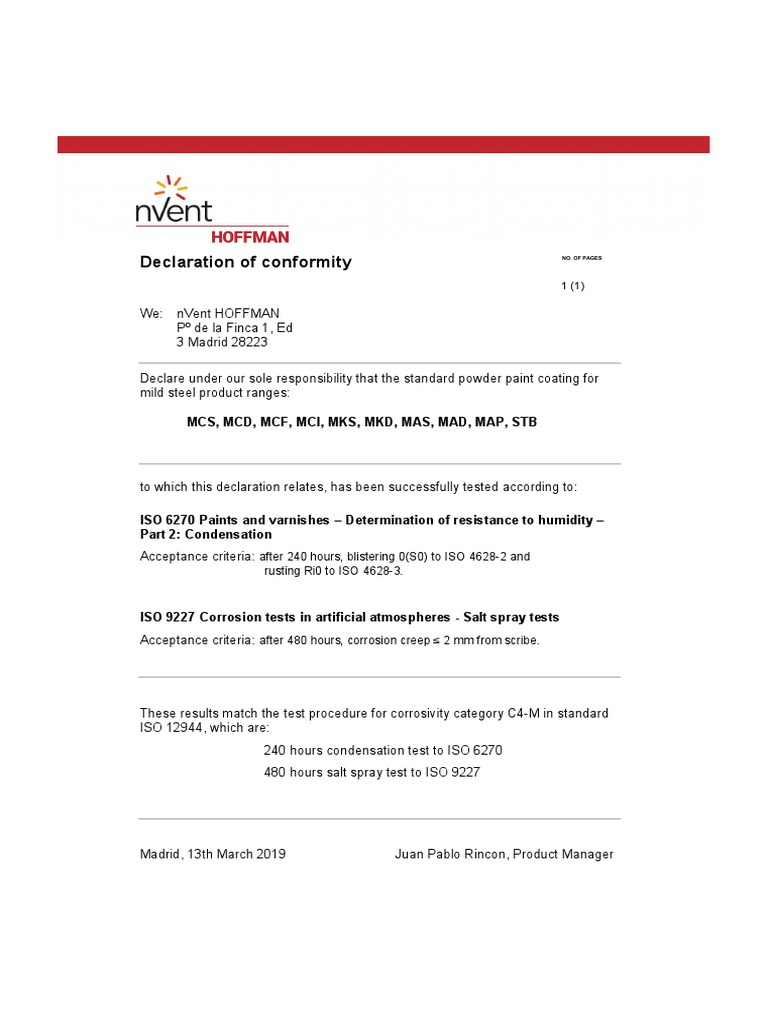 nVent
HOFFMAN

Declaration of conformity

NO. OF PAGES

1 (1)

We: nVent HOFFMAN
Pº de la Finca 1, Ed
3 Madrid 28223

Declare under our sole responsibility that the standard powder paint coating for mild steel product ranges:

MCS, MCD, MCF, MCI, MKS, MKD, MAS, MAD, MAP, STB

to which this declaration relates, has been successfully tested according to:

ISO 6270 Paints and varnishes – Determination of resistance to humidity – Part 2: Condensation

Acceptance criteria: after 240 hours, blistering 0(S0) to ISO 4628-2 and rusting Ri0 to ISO 4628-3.

ISO 9227 Corrosion tests in artificial atmospheres - Salt spray tests

Acceptance criteria: after 480 hours, corrosion creep ≤ 2 mm from scribe.

These results match the test procedure for corrosivity category C4-M in standard ISO 12944, which are:

240 hours condensation test to ISO 6270

480 hours salt spray test to ISO 9227

Madrid, 13th March 2019

Juan Pablo Rincon, Product Manager